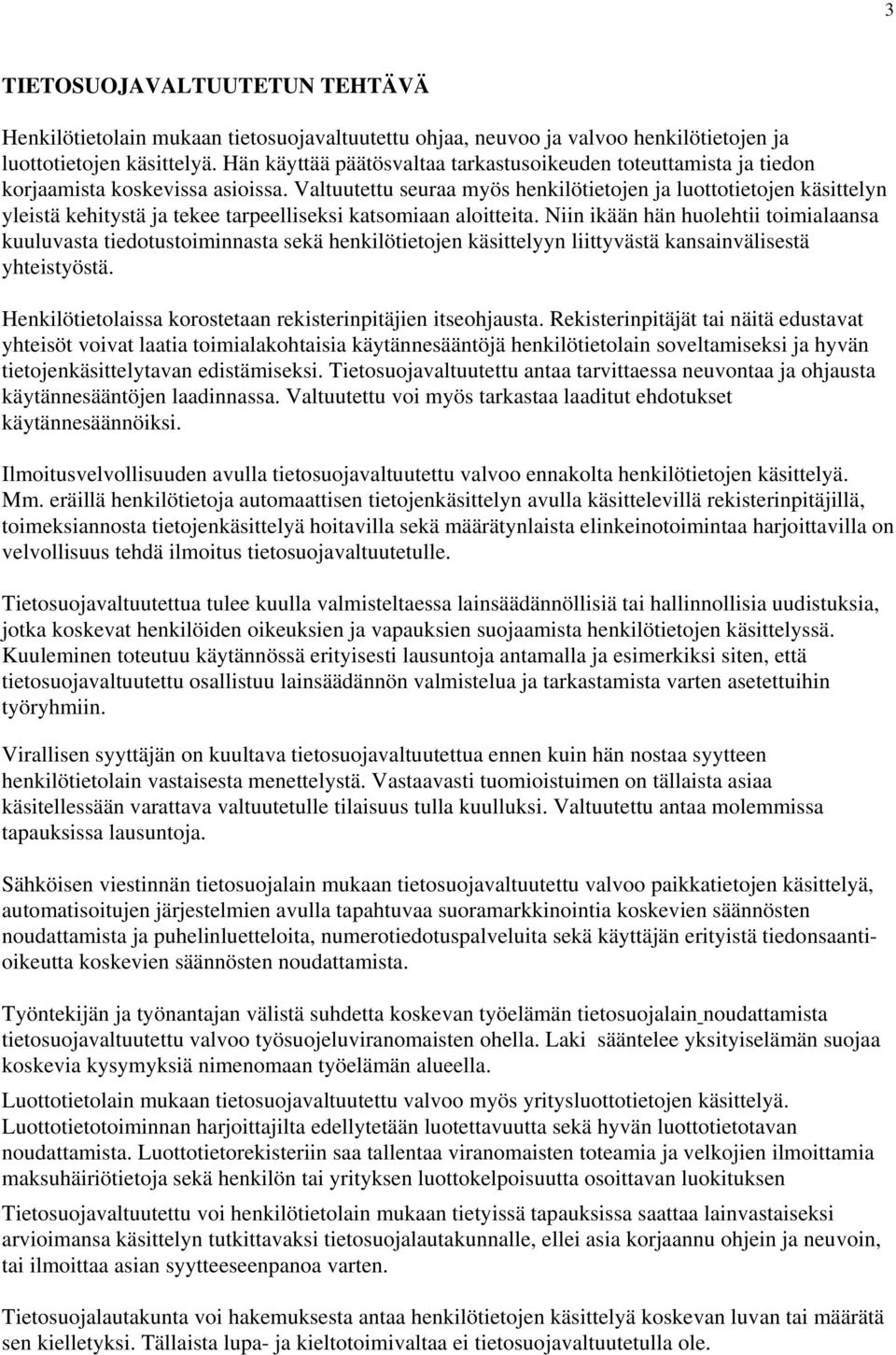 3

TIETOSUOJAVALTUUTETUN TEHTÄVÄ

Henkilötietolain mukaan tietosuojavaltuutettu ohjaa, neuvoo ja valvoo henkilötietojen ja luottotietojen käsittelyä. Hän käyttää päätösvaltaa tarkastusoikeuden toteuttamista ja tiedon korjaamista koskevissa asioissa. Valtuutettu seuraa myös henkilötietojen ja luottotietojen käsittelyn yleistä kehitystä ja tekee tarpeelliseksi katsomiaan aloitteita. Niin ikään hän huolehtii toimialaansa kuuluvasta tiedotustoiminnasta sekä henkilötietojen käsittelyyn liittyvästä kansainvälisestä yhteistyöstä.

Henkilötietolaissa korostetaan rekisterinpitäjien itseohjausta. Rekisterinpitäjät tai näitä edustavat yhteisöt voivat laatia toimialakohtaisia käytännesääntöjä henkilötietolain soveltamiseksi ja hyvän tietojenkäsittelytavan edistämiseksi. Tietosuojavaltuutettu antaa tarvittaessa neuvontaa ja ohjausta käytännesääntöjen laadinnassa. Valtuutettu voi myös tarkastaa laaditut ehdotukset käytännesäännöiksi.

Ilmoitusvelvollisuuden avulla tietosuojavaltuutettu valvoo ennakolta henkilötietojen käsittelyä. Mm. eräillä henkilötietoja automaattisen tietojenkäsittelyn avulla käsittelevillä rekisterinpitäjillä, toimeksiannosta tietojenkäsittelyä hoitavilla sekä määrätynlaista elinkeinotoimintaa harjoittavilla on velvollisuus tehdä ilmoitus tietosuojavaltuutetulle.

Tietosuojavaltuutettua tulee kuulla valmisteltaessa lainsäädännöllisiä tai hallinnollisia uudistuksia, jotka koskevat henkilöiden oikeuksien ja vapauksien suojaamista henkilötietojen käsittelyssä. Kuuleminen toteutuu käytännössä erityisesti lausuntoja antamalla ja esimerkiksi siten, että tietosuojavaltuutettu osallistuu lainsäädännön valmistelua ja tarkastamista varten asetettuihin työryhmiin.

Virallisen syyttäjän on kuultava tietosuojavaltuutettua ennen kuin hän nostaa syytteen henkilötietolain vastaisesta menettelystä. Vastaavasti tuomioistuimen on tällaista asiaa käsitellessään varattava valtuutetulle tilaisuus tulla kuulluksi. Valtuutettu antaa molemmissa tapauksissa lausuntoja.

Sähköisen viestinnän tietosuojalain mukaan tietosuojavaltuutettu valvoo paikkatietojen käsittelyä, automatisoitujen järjestelmien avulla tapahtuvaa suoramarkkinointia koskevien säännösten noudattamista ja puhelinluetteloita, numerotiedotuspalveluita sekä käyttäjän erityistä tiedonsaantioikeutta koskevien säännösten noudattamista.

Työntekijän ja työnantajan välistä suhdetta koskevan työelämän tietosuojalain noudattamista tietosuojavaltuutettu valvoo työsuojeluviranomaisten ohella. Laki sääntelee yksityiselämän suojaa koskevia kysymyksiä nimenomaan työelämän alueella.

Luottotietolain mukaan tietosuojavaltuutettu valvoo myös yritysluottotietojen käsittelyä. Luottotietotoiminnan harjoittajilta edellytetään luotettavuutta sekä hyvän luottotietotavan noudattamista. Luottotietorekisteriin saa tallentaa viranomaisten toteamia ja velkojien ilmoittamia maksuhäiriötietoja sekä henkilön tai yrityksen luottokelpoisuutta osoittavan luokituksen

Tietosuojavaltuutettu voi henkilötietolain mukaan tietyissä tapauksissa saattaa lainvastaiseksi arvioimansa käsittelyn tutkittavaksi tietosuojalautakunnalle, ellei asia korjaannu ohjein ja neuvoin, tai ilmoittaa asian syytteeseenpanoa varten.

Tietosuojalautakunta voi hakemuksesta antaa henkilötietojen käsittelyä koskevan luvan tai määrätä sen kielletyksi. Tällaista lupa- ja kieltotoimivaltaa ei tietosuojavaltuutetulla ole.